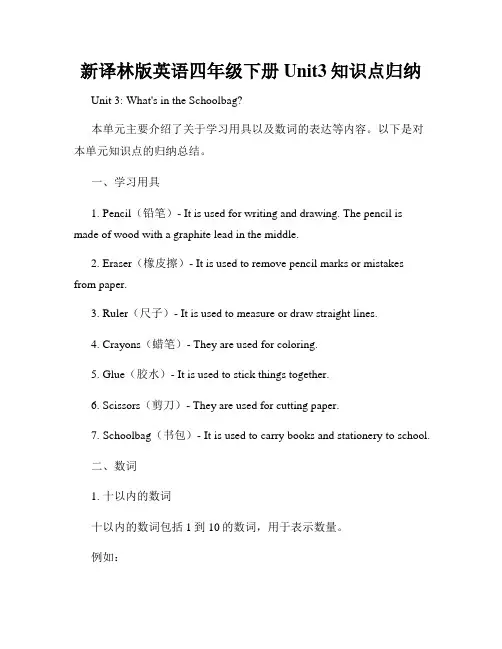 新译林版英语四年级下册 Unit3 知识点归纳

Unit 3: What's in the Schoolbag?

本单元主要介绍了关于学习用具以及数词的表达等内容。以下是对本单元知识点的归纳总结。

一、学习用具

1. Pencil（铅笔）- It is used for writing and drawing. The pencil is made of wood with a graphite lead in the middle.

2. Eraser（橡皮擦）- It is used to remove pencil marks or mistakes from paper.

3. Ruler（尺子）- It is used to measure or draw straight lines.

4. Crayons（蜡笔）- They are used for coloring.

5. Glue（胶水）- It is used to stick things together.

6. Scissors（剪刀）- They are used for cutting paper.

7. Schoolbag（书包）- It is used to carry books and stationery to school.

二、数词

1. 十以内的数词

十以内的数词包括 1 到 10 的数词，用于表示数量。

例如：